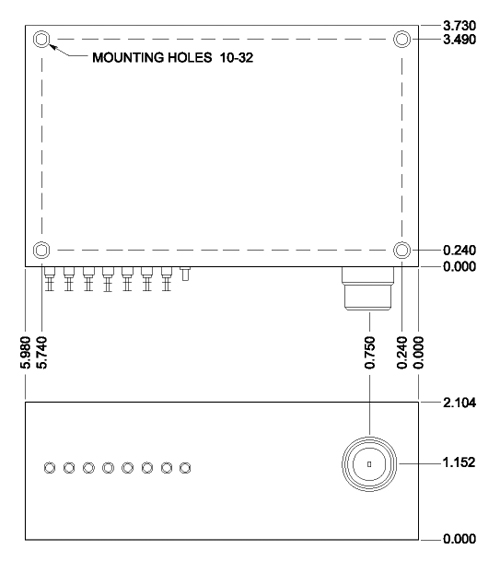 3.730
3.490
MOUNTING HOLES 10-32
0.240
0.000
5.980
5.740
0.750
0.240
0.000
2.104
1.152
0.000